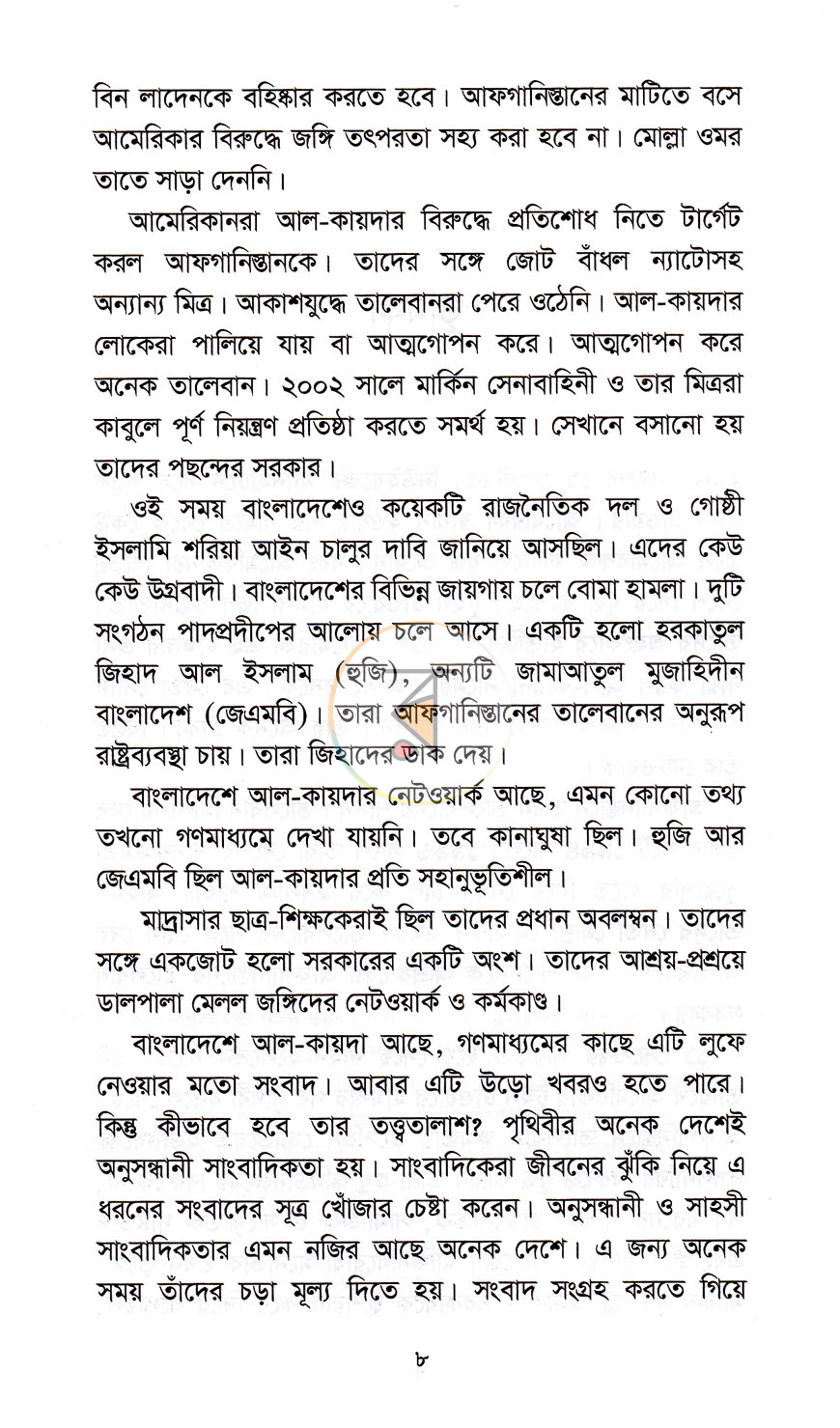 বিন লাদেনকে বহিষ্কার করতে হবে। আফগানিস্তানের মাটিতে বসে আমেরিকার বিরুদ্ধে জঙ্গি তৎপরতা সহ্য করা হবে না। মোল্লা ওমর তাতে সাড়া দেননি।

আমেরিকানরা আল-কায়দার বিরুদ্ধে প্রতিশোধ নিতে টার্গেট করল আফগানিস্তানকে। তাদের সঙ্গে জোট বাঁধল ন্যাটোসহ অন্যান্য মিত্র। আকাশযুদ্ধে তালেবানরা পেরে ওঠেনি। আল-কায়দার লোকেরা পালিয়ে যায় বা আত্মগোপন করে। আত্মগোপন করে অনেক তালেবান। ২০০২ সালে মার্কিন সেনাবাহিনী ও তার মিত্ররা কাবুলে পূর্ণ নিয়ন্ত্রণ প্রতিষ্ঠা করতে সমর্থ হয়। সেখানে বসানো হয় তাদের পছন্দের সরকার।

ওই সময় বাংলাদেশেও কয়েকটি রাজনৈতিক দল ও গোষ্ঠী ইসলামি শরিয়া আইন চালুর দাবি জানিয়ে আসছিল। এদের কেউ কেউ উগ্রবাদী। বাংলাদেশের বিভিন্ন জায়গায় চলে বোমা হামলা। দুটি সংগঠন পাদপ্রদীপের আলোয় চলে আসে। একটি হলো হরকাতুল জিহাদ আল ইসলাম (হুজি), অন্যটি জামাআতুল মুজাহিদীন বাংলাদেশ (জেএমবি)। তারা আফগানিস্তানের তালেবানের অনুরূপ রাষ্ট্রব্যবস্থা চায়। তারা জিহাদের ডাক দেয়।

বাংলাদেশে আল-কায়দার নেটওয়ার্ক আছে, এমন কোনো তথ্য তখনো গণমাধ্যমে দেখা যায়নি। তবে কানাঘুষা ছিল। হুজি আর জেএমবি ছিল আল-কায়দার প্রতি সহানুভূতিশীল।

মাদ্রাসার ছাত্র-শিক্ষকেরাই ছিল তাদের প্রধান অবলম্বন। তাদের সঙ্গে একজোট হলো সরকারের একটি অংশ। তাদের আশ্রয়-প্রশ্রয়ে ডালপালা মেলল জঙ্গিদের নেটওয়ার্ক ও কর্মকাণ্ড।

বাংলাদেশে আল-কায়দা আছে, গণমাধ্যমের কাছে এটি লুফে নেওয়ার মতো সংবাদ। আবার এটি উড়ো খবরও হতে পারে। কিন্তু কীভাবে হবে তার তত্ত্বতালাশ? পৃথিবীর অনেক দেশেই অনুসন্ধানী সাংবাদিকতা হয়। সাংবাদিকেরা জীবনের ঝুঁকি নিয়ে এ ধরনের সংবাদের সূত্র খোঁজার চেষ্টা করেন। অনুসন্ধানী ও সাহসী সাংবাদিকতার এমন নজির আছে অনেক দেশে। এ জন্য অনেক সময় তাঁদের চড়া মূল্য দিতে হয়। সংবাদ সংগ্রহ করতে গিয়ে

৮